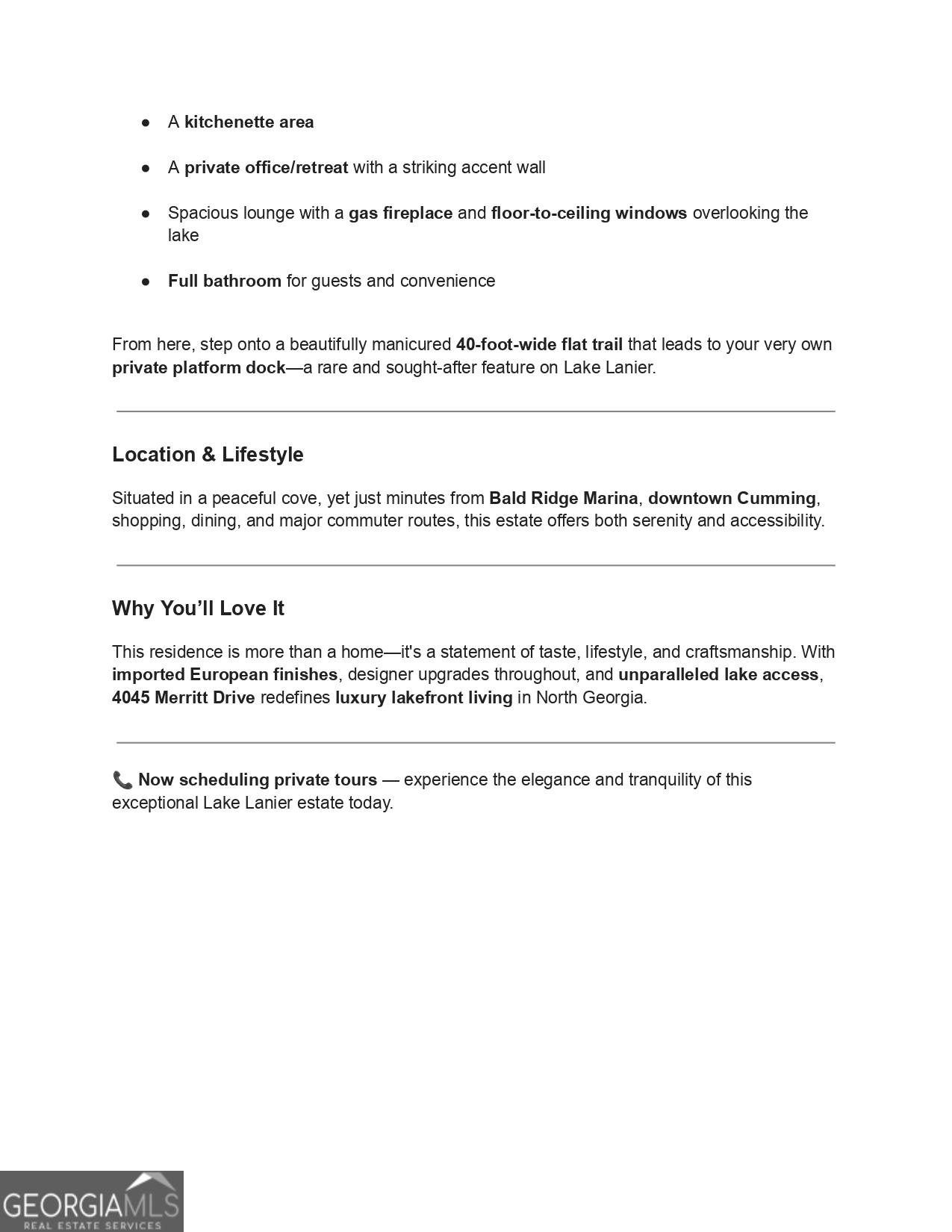 ● A kitchenette area

● A private office/retreat with a striking accent wall

● Spacious lounge with a gas fireplace and floor-to-ceiling windows overlooking the lake

● Full bathroom for guests and convenience

From here, step onto a beautifully manicured 40-foot-wide flat trail that leads to your very own private platform dock—a rare and sought-after feature on Lake Lanier.

Location & Lifestyle

Situated in a peaceful cove, yet just minutes from Bald Ridge Marina, downtown Cumming, shopping, dining, and major commuter routes, this estate offers both serenity and accessibility.

Why You'll Love It

This residence is more than a home—it's a statement of taste, lifestyle, and craftsmanship. With imported European finishes, designer upgrades throughout, and unparalleled lake access, 4045 Merritt Drive redefines luxury lakefront living in North Georgia.

📞 Now scheduling private tours — experience the elegance and tranquility of this exceptional Lake Lanier estate today.

GEORGIAMLS
REAL ESTATE SERVICES